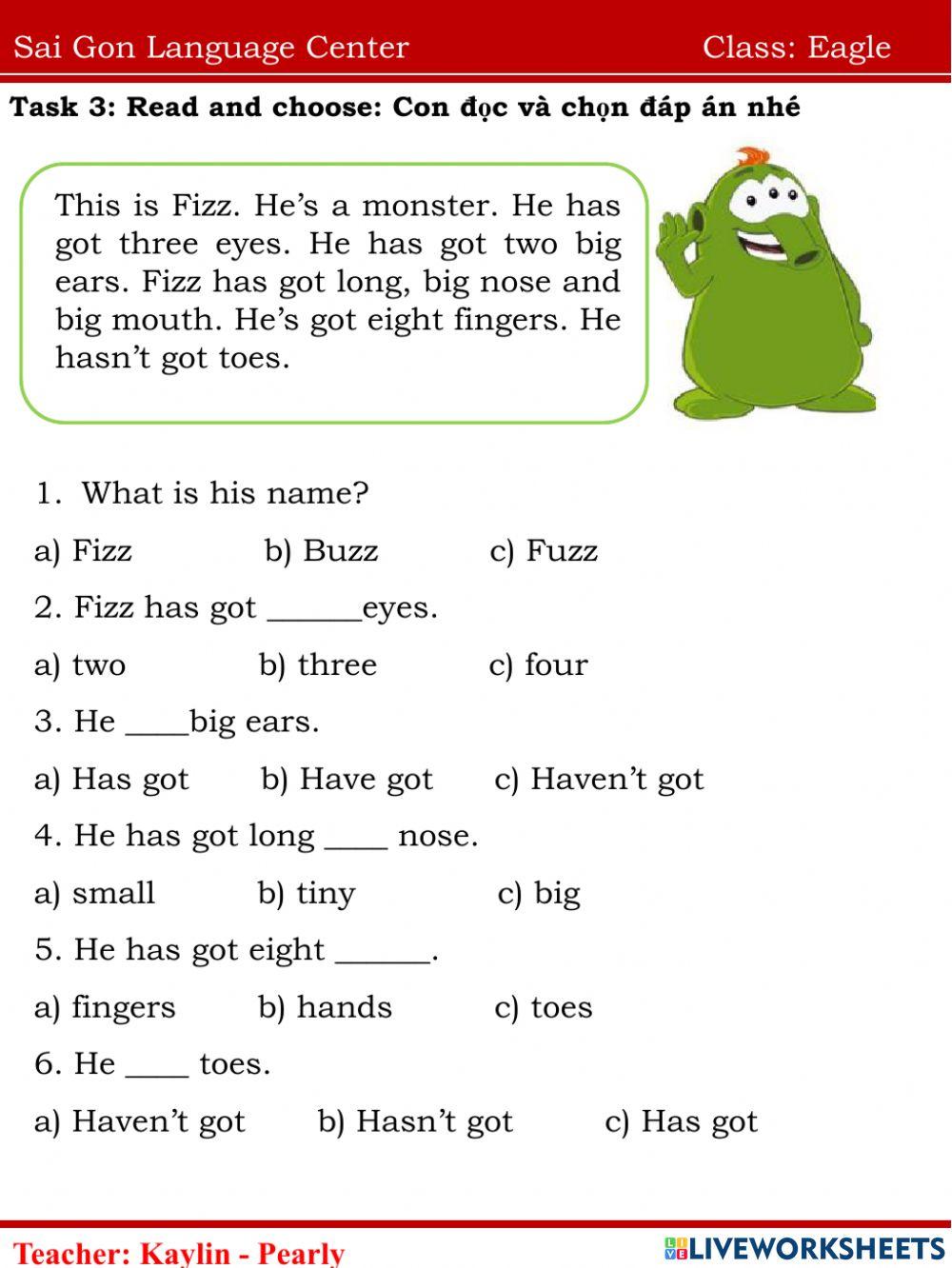 Sai Gon Language Center Class: Eagle

Task 3: Read and choose: Con đọc và chọn đáp án nhé

This is Fizz. He's a monster. He has got three eyes. He has got two big ears. Fizz has got long, big nose and big mouth. He's got eight fingers. He hasn't got toes.

1. What is his name?

a) Fizz b) Buzz c) Fuzz

2. Fizz has got ______eyes.

a) two b) three c) four

3. He ____big ears.

a) Has got b) Have got c) Haven't got

4. He has got long ____ nose.

a) small b) tiny c) big

5. He has got eight ______.

a) fingers b) hands c) toes

6. He ____ toes.

a) Haven't got b) Hasn't got c) Has got

Teacher: Kaylin - Pearly

LIVEWORKSHEETS